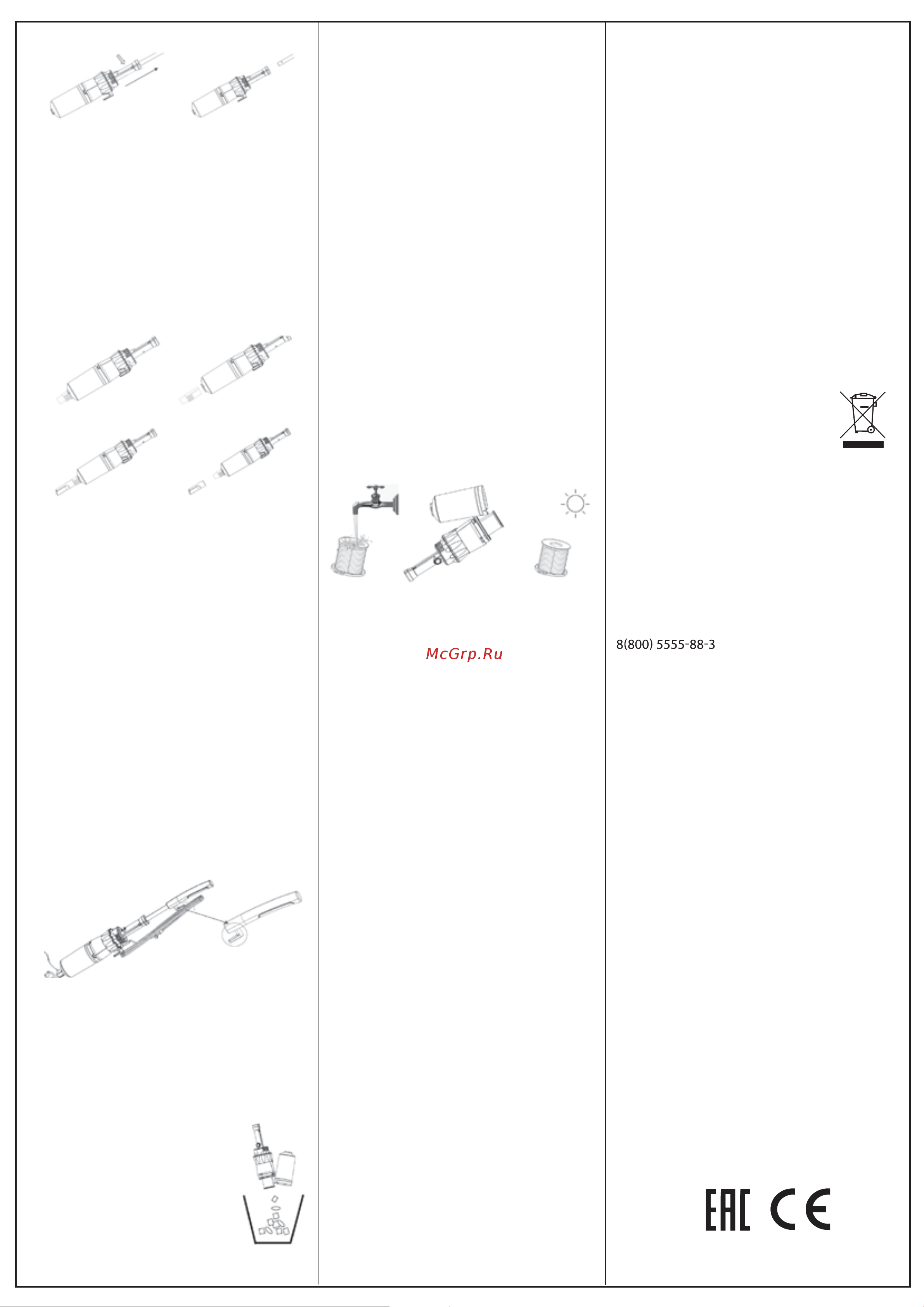 McGrp.Ru

8(800) 5555-88-3

EAC CE